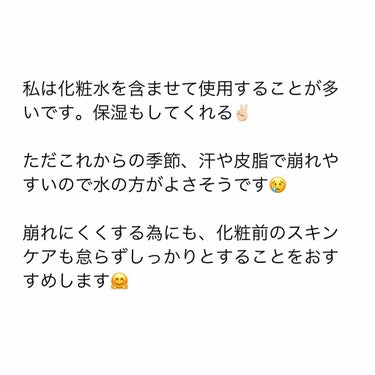 私は化粧水を含ませて使用することが多いです。保湿もしてくれる✌🏻

ただこれからの季節、汗や皮脂で崩れやすいので水の方がよさそうです😢

崩れにくくする為にも、化粧前のスキンケアも怠らずしっかりとすることをおすすめします🤗